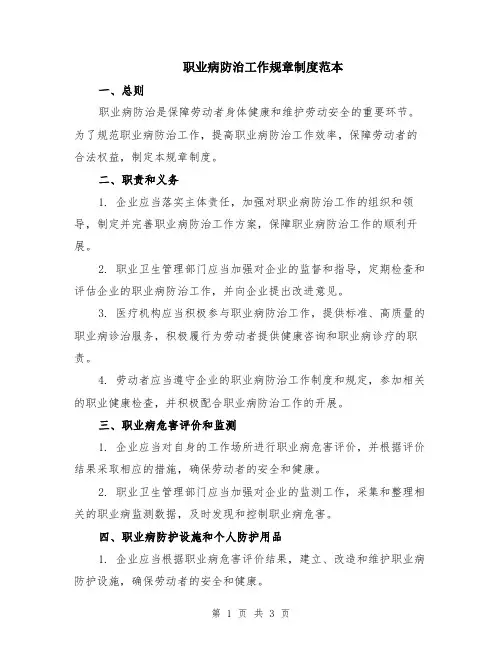 职业病防治工作规章制度范本

一、总则

职业病防治是保障劳动者身体健康和维护劳动安全的重要环节。为了规范职业病防治工作，提高职业病防治工作效率，保障劳动者的合法权益，制定本规章制度。

二、职责和义务

1. 企业应当落实主体责任，加强对职业病防治工作的组织和领导，制定并完善职业病防治工作方案，保障职业病防治工作的顺利开展。

2. 职业卫生管理部门应当加强对企业的监督和指导，定期检查和评估企业的职业病防治工作，并向企业提出改进意见。

3. 医疗机构应当积极参与职业病防治工作，提供标准、高质量的职业病诊治服务，积极履行为劳动者提供健康咨询和职业病诊疗的职责。

4. 劳动者应当遵守企业的职业病防治工作制度和规定，参加相关的职业健康检查，并积极配合职业病防治工作的开展。

三、职业病危害评价和监测

1. 企业应当对自身的工作场所进行职业病危害评价，并根据评价结果采取相应的措施，确保劳动者的安全和健康。

2. 职业卫生管理部门应当加强对企业的监测工作，采集和整理相关的职业病监测数据，及时发现和控制职业病危害。

四、职业病防护设施和个人防护用品

1. 企业应当根据职业病危害评价结果，建立、改造和维护职业病防护设施，确保劳动者的安全和健康。

第 1 页 共 3 页